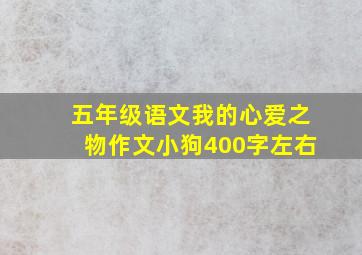 五年级语文我的心爱之物作文小狗400字左右